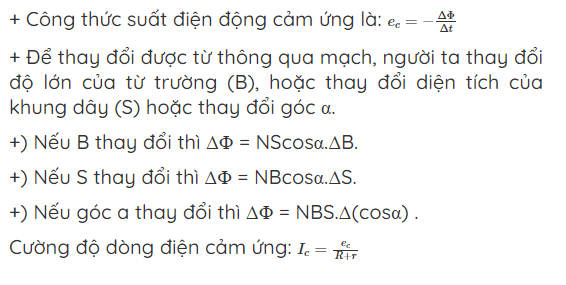 + Công thức suất điện động cảm ứng là: $e_c = -\frac{\Delta\Phi}{\Delta t}$

+ Để thay đổi được từ thông qua mạch, người ta thay đổi độ lớn của từ trường (B), hoặc thay đổi diện tích của khung dây (S) hoặc thay đổi góc α.

+) Nếu B thay đổi thì ΔΦ = NScosα.ΔB.

+) Nếu S thay đổi thì ΔΦ = NBcosα.ΔS.

+) Nếu góc a thay đổi thì ΔΦ = NBS.Δ(cosα) .

Cường độ dòng điện cảm ứng: $I_c = \frac{e_c}{R+r}$